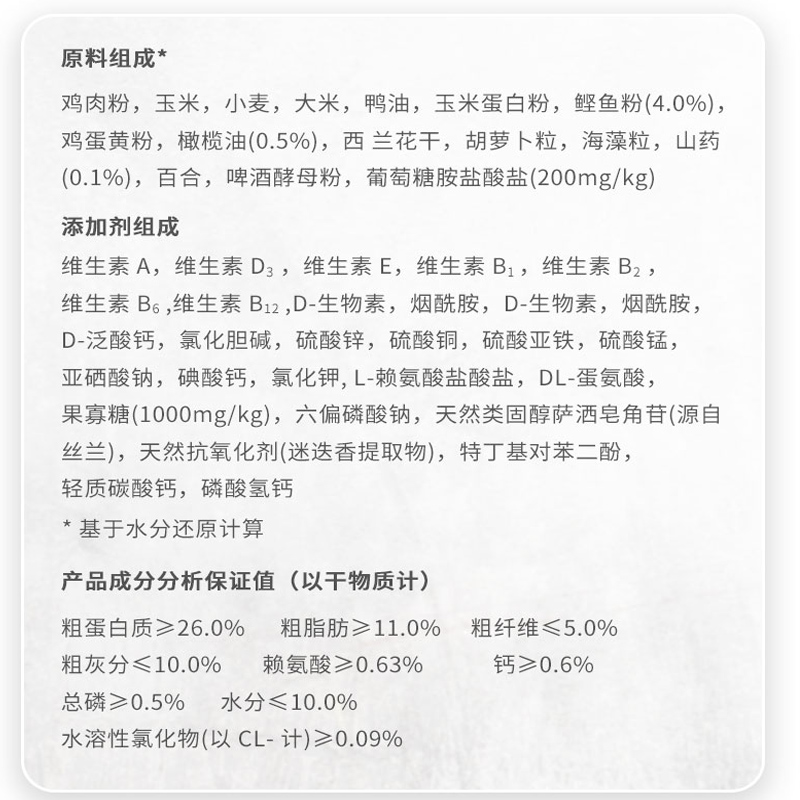 原料组成*

鸡肉粉，玉米，小麦，大米，鸭油，玉米蛋白粉，鲣鱼粉(4.0%)，鸡蛋黄粉，橄榄油(0.5%)，西 兰花干，胡萝卜粒，海藻粒，山药(0.1%)，百合，啤酒酵母粉，葡萄糖胺盐酸盐(200mg/kg)

添加剂组成

维生素 A，维生素 $D_3$，维生素 E，维生素 $B_1$，维生素 $B_2$，维生素 $B_6$ ,维生素 $B_{12}$ ,D-生物素，烟酰胺，D-生物素，烟酰胺，D-泛酸钙，氯化胆碱，硫酸锌，硫酸铜，硫酸亚铁，硫酸锰，亚硒酸钠，碘酸钙，氯化钾, L-赖氨酸盐酸盐，DL-蛋氨酸，果寡糖(1000mg/kg)，六偏磷酸钠，天然类固醇萨洒皂角苷(源自丝兰)，天然抗氧化剂(迷迭香提取物)，特丁基对苯二酚，轻质碳酸钙，磷酸氢钙

* 基于水分还原计算

产品成分分析保证值（以干物质计）

粗蛋白质≥26.0%　粗脂肪≥11.0%　粗纤维≤5.0%
粗灰分≤10.0%　赖氨酸≥0.63%　钙≥0.6%
总磷≥0.5%　水分≤10.0%
水溶性氯化物(以 CL- 计)≥0.09%